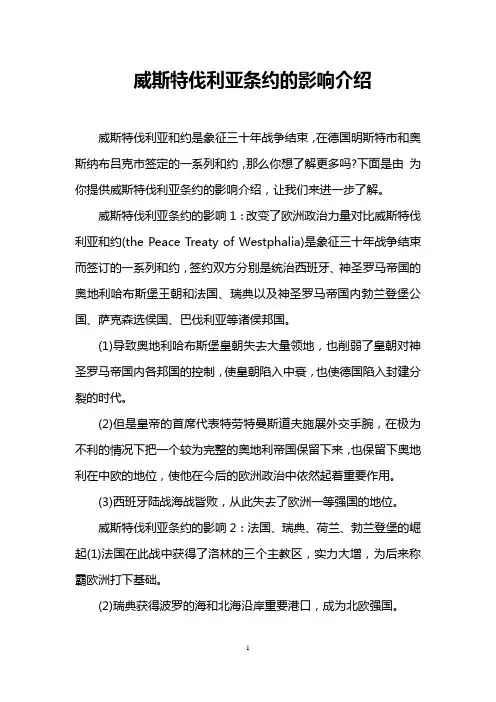 威斯特伐利亚条约的影响介绍

威斯特伐利亚和约是象征三十年战争结束，在德国明斯特市和奥斯纳布吕克市签定的一系列和约，那么你想了解更多吗?下面是由 为你提供威斯特伐利亚条约的影响介绍，让我们来进一步了解。

威斯特伐利亚条约的影响 1：改变了欧洲政治力量对比威斯特伐利亚和约(the Peace Treaty of Westphalia)是象征三十年战争结束而签订的一系列和约，签约双方分别是统治西班牙、神圣罗马帝国的奥地利哈布斯堡王朝和法国、瑞典以及神圣罗马帝国内勃兰登堡公国、萨克森选侯国、巴伐利亚等诸侯邦国。

(1)导致奥地利哈布斯堡皇朝失去大量领地，也削弱了皇朝对神圣罗马帝国内各邦国的控制，使皇朝陷入中衰，也使德国陷入封建分裂的时代。

(2)但是皇帝的首席代表特劳特曼斯道夫施展外交手腕，在极为不利的情况下把一个较为完整的奥地利帝国保留下来，也保留下奥地利在中欧的地位，使他在今后的欧洲政治中依然起着重要作用。

(3)西班牙陆战海战皆败，从此失去了欧洲一等强国的地位。

威斯特伐利亚条约的影响 2：法国、瑞典、荷兰、勃兰登堡的崛起(1)法国在此战中获得了洛林的三个主教区，实力大增，为后来称霸欧洲打下基础。

(2)瑞典获得波罗的海和北海沿岸重要港口，成为北欧强国。

1